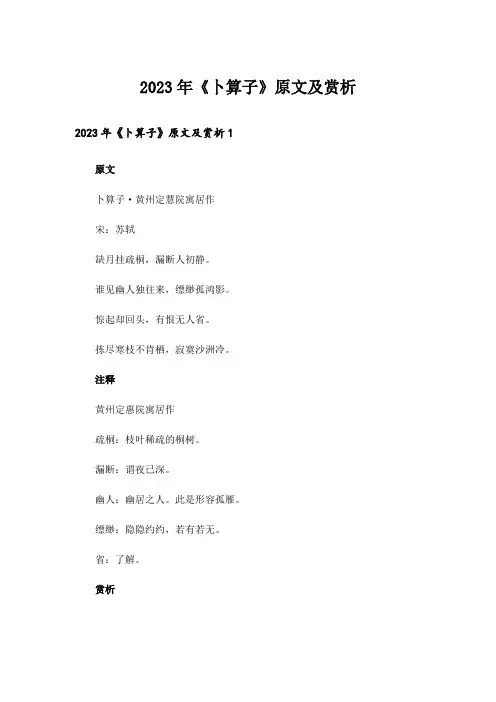 2023年《卜算子》原文及赏析

2023年《卜算子》原文及赏析1

原文

卜算子·黄州定慧院寓居作

宋：苏轼

缺月挂疏桐，漏断人初静。

谁见幽人独往来，缥缈孤鸿影。

惊起却回头，有恨无人省。

拣尽寒枝不肯栖，寂寞沙洲冷。

注释

黄州定惠院寓居作

疏桐：枝叶稀疏的桐树。

漏断：谓夜已深。

幽人：幽居之人。此是形容孤雁。

缥缈：隐隐约约，若有若无。

省：了解。

赏析